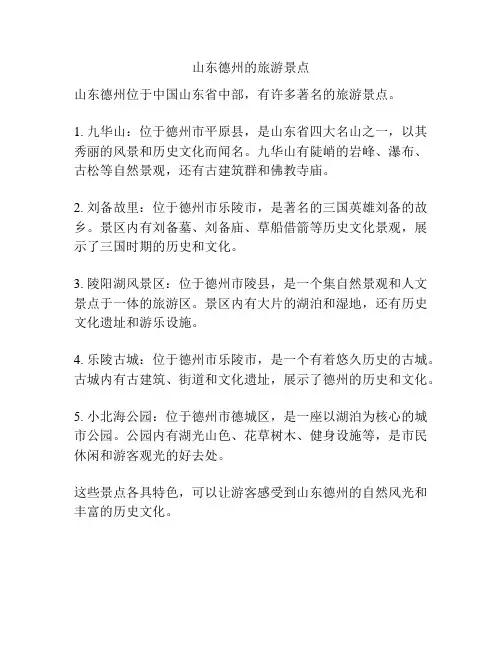 山东德州的旅游景点

山东德州位于中国山东省中部，有许多著名的旅游景点。

1. 九华山：位于德州市平原县，是山东省四大名山之一，以其秀丽的风景和历史文化而闻名。九华山有陡峭的岩峰、瀑布、古松等自然景观，还有古建筑群和佛教寺庙。

2. 刘备故里：位于德州市乐陵市，是著名的三国英雄刘备的故乡。景区内有刘备墓、刘备庙、草船借箭等历史文化景观，展示了三国时期的历史和文化。

3. 陵阳湖风景区：位于德州市陵县，是一个集自然景观和人文景点于一体的旅游区。景区内有大片的湖泊和湿地，还有历史文化遗址和游乐设施。

4. 乐陵古城：位于德州市乐陵市，是一个有着悠久历史的古城。古城内有古建筑、街道和文化遗址，展示了德州的历史和文化。

5. 小北海公园：位于德州市德城区，是一座以湖泊为核心的城市公园。公园内有湖光山色、花草树木、健身设施等，是市民休闲和游客观光的好去处。

这些景点各具特色，可以让游客感受到山东德州的自然风光和丰富的历史文化。